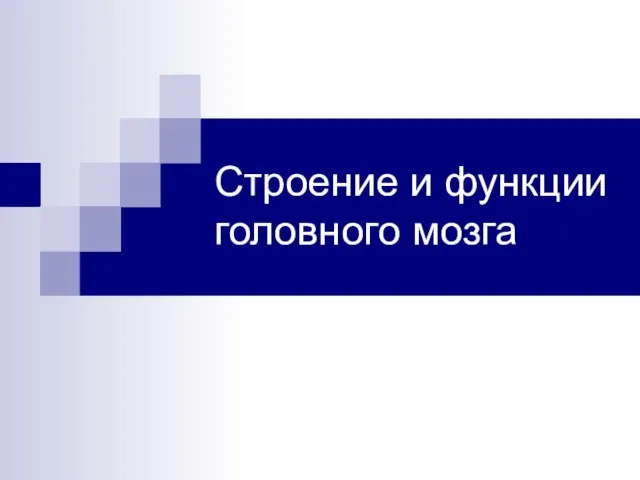 Строение и функции головного мозга